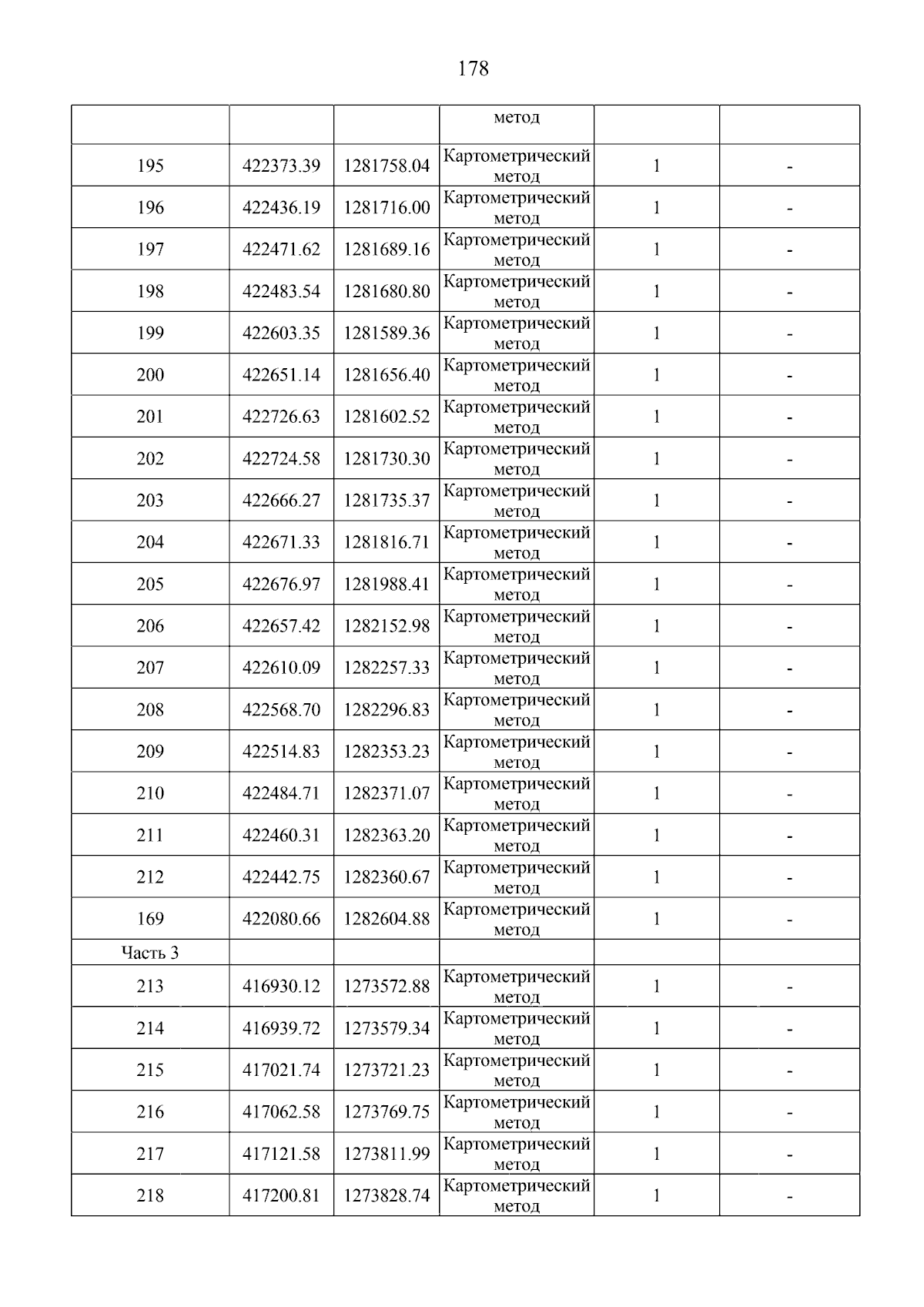 178

|  |  |  | метод |  |  |
|---|---|---|---|---|---|
| 195 | 422373.39 | 1281758.04 | Картометрический метод | 1 | - |
| 196 | 422436.19 | 1281716.00 | Картометрический метод | 1 | - |
| 197 | 422471.62 | 1281689.16 | Картометрический метод | 1 | - |
| 198 | 422483.54 | 1281680.80 | Картометрический метод | 1 | - |
| 199 | 422603.35 | 1281589.36 | Картометрический метод | 1 | - |
| 200 | 422651.14 | 1281656.40 | Картометрический метод | 1 | - |
| 201 | 422726.63 | 1281602.52 | Картометрический метод | 1 | - |
| 202 | 422724.58 | 1281730.30 | Картометрический метод | 1 | - |
| 203 | 422666.27 | 1281735.37 | Картометрический метод | 1 | - |
| 204 | 422671.33 | 1281816.71 | Картометрический метод | 1 | - |
| 205 | 422676.97 | 1281988.41 | Картометрический метод | 1 | - |
| 206 | 422657.42 | 1282152.98 | Картометрический метод | 1 | - |
| 207 | 422610.09 | 1282257.33 | Картометрический метод | 1 | - |
| 208 | 422568.70 | 1282296.83 | Картометрический метод | 1 | - |
| 209 | 422514.83 | 1282353.23 | Картометрический метод | 1 | - |
| 210 | 422484.71 | 1282371.07 | Картометрический метод | 1 | - |
| 211 | 422460.31 | 1282363.20 | Картометрический метод | 1 | - |
| 212 | 422442.75 | 1282360.67 | Картометрический метод | 1 | - |
| 169 | 422080.66 | 1282604.88 | Картометрический метод | 1 | - |
| Часть 3 |  |  |  |  |  |
| 213 | 416930.12 | 1273572.88 | Картометрический метод | 1 | - |
| 214 | 416939.72 | 1273579.34 | Картометрический метод | 1 | - |
| 215 | 417021.74 | 1273721.23 | Картометрический метод | 1 | - |
| 216 | 417062.58 | 1273769.75 | Картометрический метод | 1 | - |
| 217 | 417121.58 | 1273811.99 | Картометрический метод | 1 | - |
| 218 | 417200.81 | 1273828.74 | Картометрический метод | 1 | - |